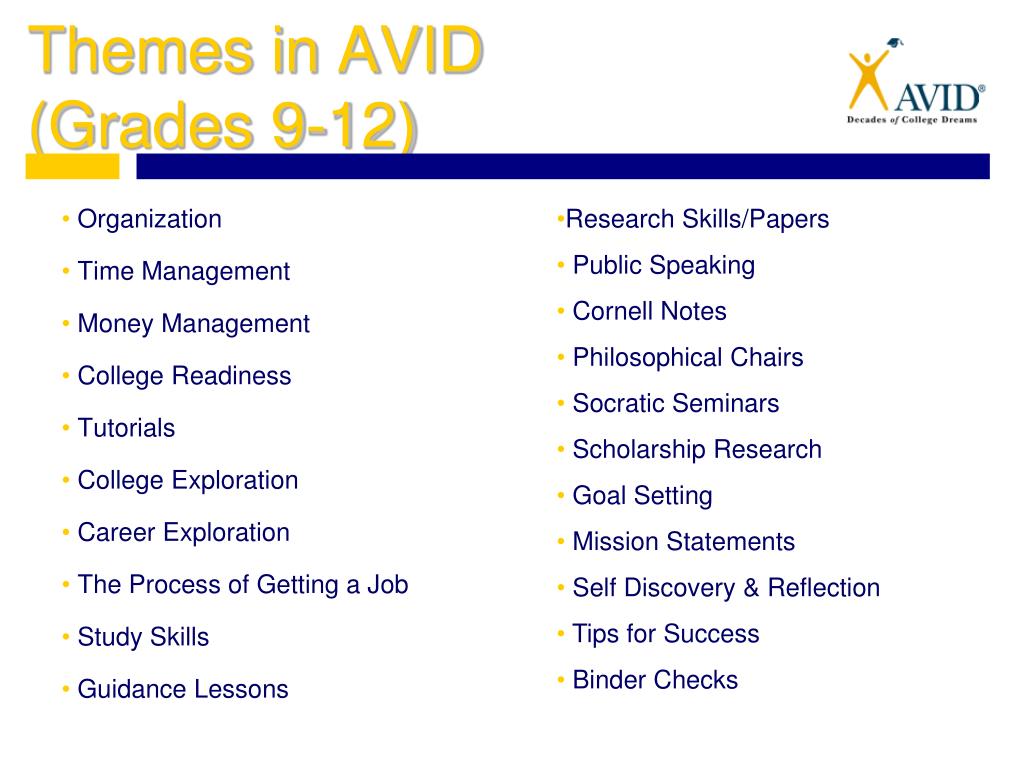 Themes in AVID (Grades 9-12)

AVID®
Decades of College Dreams

• Organization
• Time Management
• Money Management
• College Readiness
• Tutorials
• College Exploration
• Career Exploration
• The Process of Getting a Job
• Study Skills
• Guidance Lessons

•Research Skills/Papers
• Public Speaking
• Cornell Notes
• Philosophical Chairs
• Socratic Seminars
• Scholarship Research
• Goal Setting
• Mission Statements
• Self Discovery & Reflection
• Tips for Success
• Binder Checks